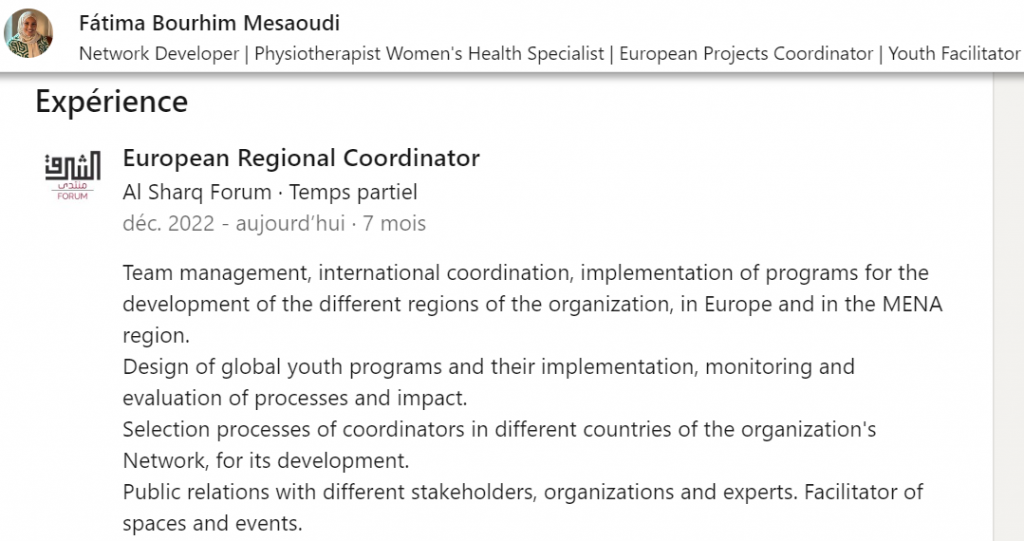 Fátima Bourhim Mesaoudi
Network Developer | Physiotherapist Women's Health Specialist | European Projects Coordinator | Youth Facilitator

Expérience

الشرق
منتدى
FORUM

European Regional Coordinator
Al Sharq Forum · Temps partiel
déc. 2022 - aujourd'hui · 7 mois

Team management, international coordination, implementation of programs for the development of the different regions of the organization, in Europe and in the MENA region.
Design of global youth programs and their implementation, monitoring and evaluation of processes and impact.
Selection processes of coordinators in different countries of the organization's Network, for its development.
Public relations with different stakeholders, organizations and experts. Facilitator of spaces and events.